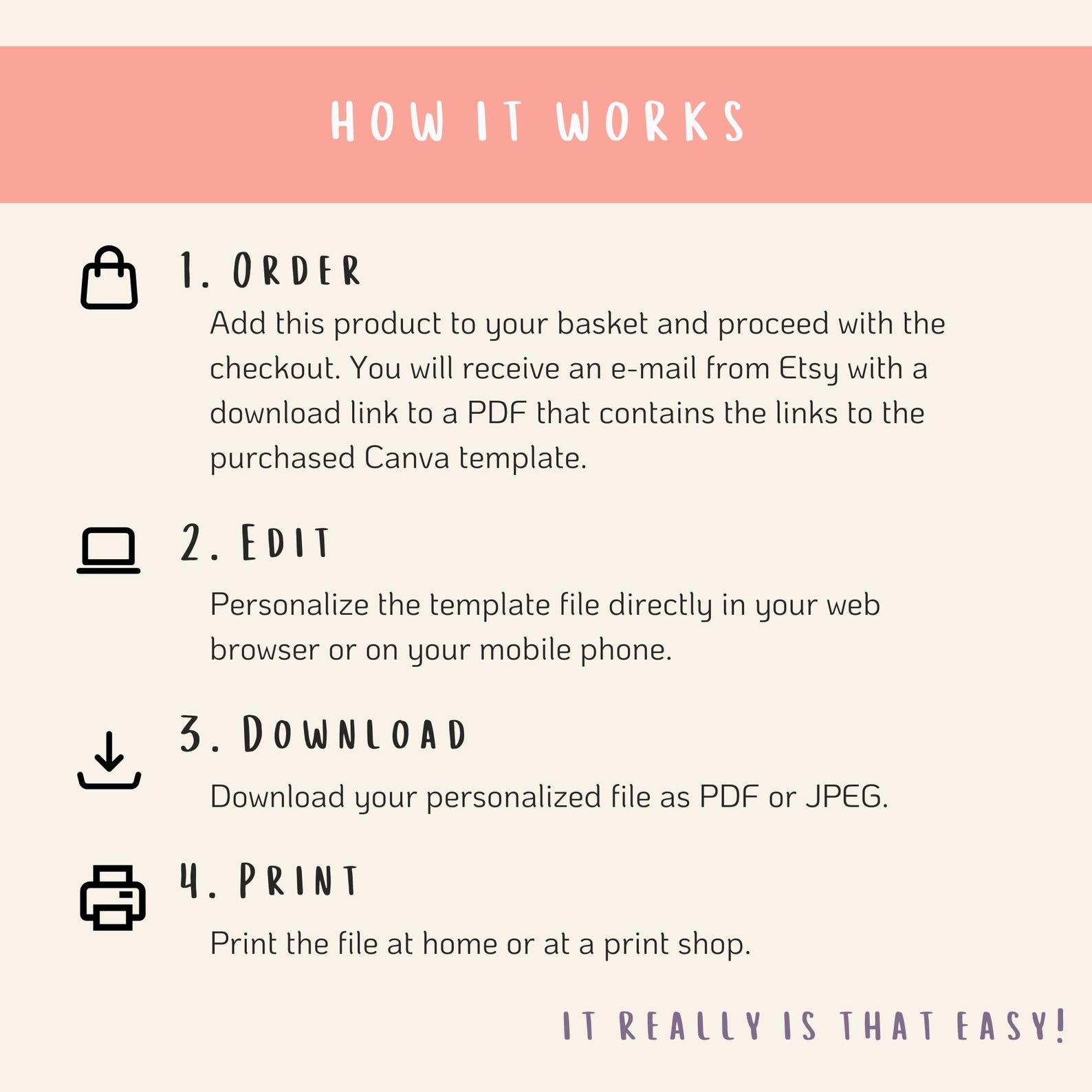 HOW IT WORKS

1. ORDER

Add this product to your basket and proceed with the checkout. You will receive an e-mail from Etsy with a download link to a PDF that contains the links to the purchased Canva template.

2. EDIT

Personalize the template file directly in your web browser or on your mobile phone.

3. DOWNLOAD

Download your personalized file as PDF or JPEG.

4. PRINT

Print the file at home or at a print shop.

IT REALLY IS THAT EASY!